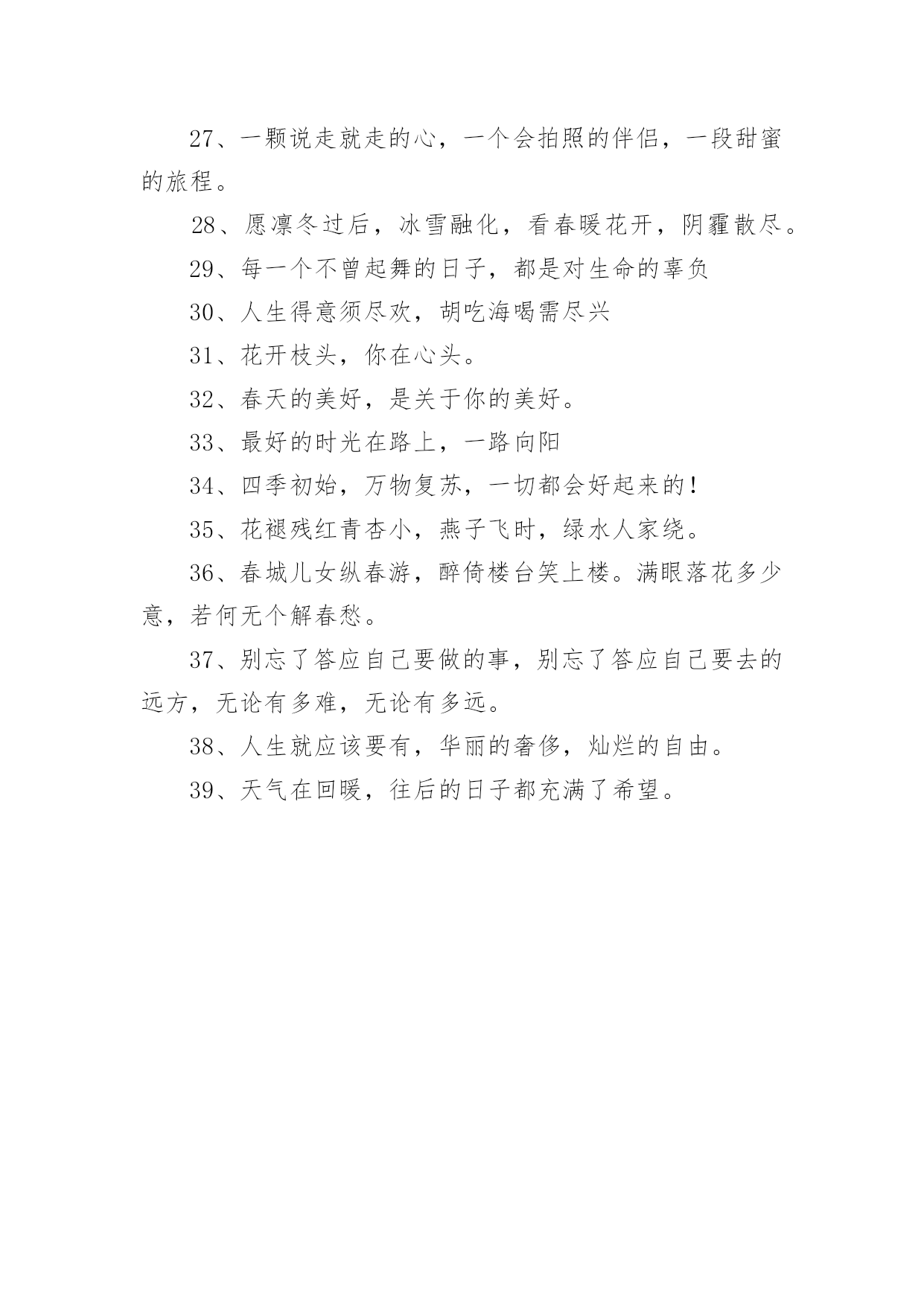 27、一颗说走就走的心，一个会拍照的伴侣，一段甜蜜的旅程。

28、愿凛冬过后，冰雪融化，看春暖花开，阴霾散尽。

29、每一个不曾起舞的日子，都是对生命的辜负

30、人生得意须尽欢，胡吃海喝需尽兴

31、花开枝头，你在心头。

32、春天的美好，是关于你的美好。

33、最好的时光在路上，一路向阳

34、四季初始，万物复苏，一切都会好起来的！

35、花褪残红青杏小，燕子飞时，绿水人家绕。

36、春城儿女纵春游，醉倚楼台笑上楼。满眼落花多少意，若何无个解春愁。

37、别忘了答应自己要做的事，别忘了答应自己要去的远方，无论有多难，无论有多远。

38、人生就应该要有，华丽的奢侈，灿烂的自由。

39、天气在回暖，往后的日子都充满了希望。